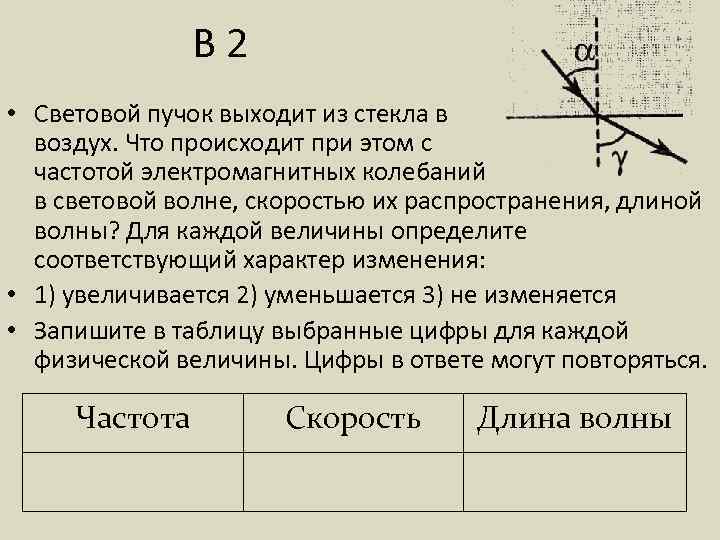 В 2

$\alpha$

$\gamma$

• Световой пучок выходит из стекла в воздух. Что происходит при этом с частотой электромагнитных колебаний в световой волне, скоростью их распространения, длиной волны? Для каждой величины определите соответствующий характер изменения:

• 1) увеличивается 2) уменьшается 3) не изменяется

• Запишите в таблицу выбранные цифры для каждой физической величины. Цифры в ответе могут повторяться.

| Частота | Скорость | Длина волны |
|---|---|---|
| | | |